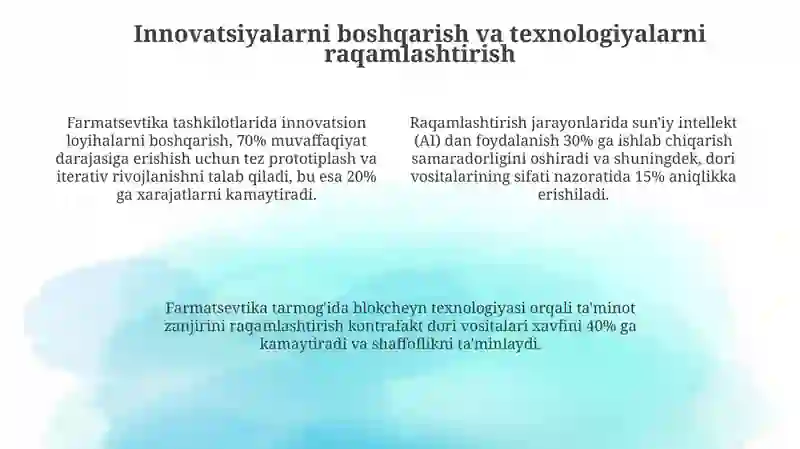 Innovatsiyalarni boshqarish va texnologiyalarni raqamlashtirish

Farmatsevtika tashkilotlarida innovatsion loyihalarni boshqarish, 70% muvaffaqiyat darajasiga erishish uchun tez prototiplash va iterativ rivojlanishni talab qiladi, bu esa 20% ga xarajatlarni kamaytiradi.

Raqamlashtirish jarayonlarida sun'iy intellekt (AI) dan foydalanish 30% ga ishlab chiqarish samaradorligini oshiradi va shuningdek, dori vositalarining sifati nazoratida 15% aniqlikka erishiladi.

Farmatsevtika tarmog'ida blokcheyn texnologiyasi orqali ta'minot zanjirini raqamlashtirish kontrafakt dori vositalari xavfini 40% ga kamaytiradi va shaffoflikni ta'minlaydi.